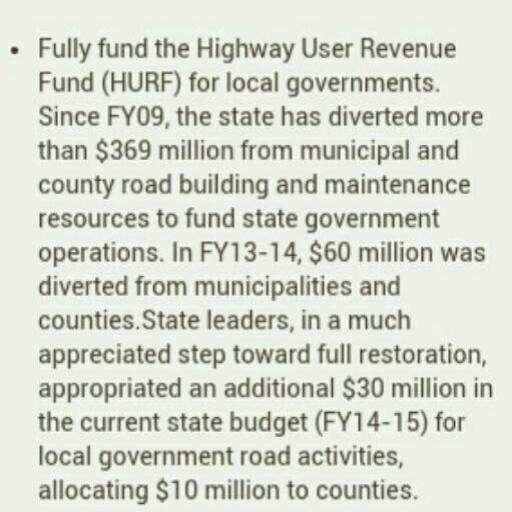 • Fully fund the Highway User Revenue Fund (HURF) for local governments. Since FY09, the state has diverted more than \$369 million from municipal and county road building and maintenance resources to fund state government operations. In FY13-14, \$60 million was diverted from municipalities and counties.State leaders, in a much appreciated step toward full restoration, appropriated an additional \$30 million in the current state budget (FY14-15) for local government road activities, allocating \$10 million to counties.